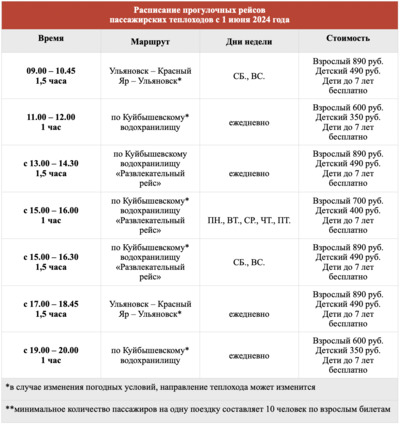 Расписание прогулочных рейсов пассажирских теплоходов с 1 июня 2024 года

| Время | Маршрут | Дни недели | Стоимость |
|---|---|---|---|
| 09.00 – 10.45 1,5 часа | Ульяновск – Красный Яр – Ульяновск* | СБ., ВС. | Взрослый 890 руб. Детский 490 руб. Дети до 7 лет бесплатно |
| 11.00 – 12.00 1 час | по Куйбышевскому* водохранилищу | ежедневно | Взрослый 600 руб. Детский 350 руб. Дети до 7 лет бесплатно |
| с 13.00 – 14.30 1,5 часа | по Куйбышевскому водохранилищу «Развлекательный рейс» | ежедневно | Взрослый 890 руб. Детский 490 руб. Дети до 7 лет бесплатно |
| с 15.00 – 16.00 1 час | по Куйбышевскому* водохранилищу «Развлекательный рейс» | ПН., ВТ., СР., ЧТ., ПТ. | Взрослый 700 руб. Детский 400 руб. Дети до 7 лет бесплатно |
| с 15.00 – 16.30 1,5 часа | по Куйбышевскому* водохранилищу «Развлекательный рейс» | СБ., ВС. | Взрослый 890 руб. Детский 490 руб. Дети до 7 лет бесплатно |
| с 17.00 – 18.45 1,5 часа | Ульяновск – Красный Яр – Ульяновск* | ежедневно | Взрослый 890 руб. Детский 490 руб. Дети до 7 лет бесплатно |
| с 19.00 – 20.00 1 час | по Куйбышевскому* водохранилищу | ежедневно | Взрослый 600 руб. Детский 350 руб. Дети до 7 лет бесплатно |

*в случае изменения погодных условий, направление теплохода может изменится

**минимальное количество пассажиров на одну поездку составляет 10 человек по взрослым билетам